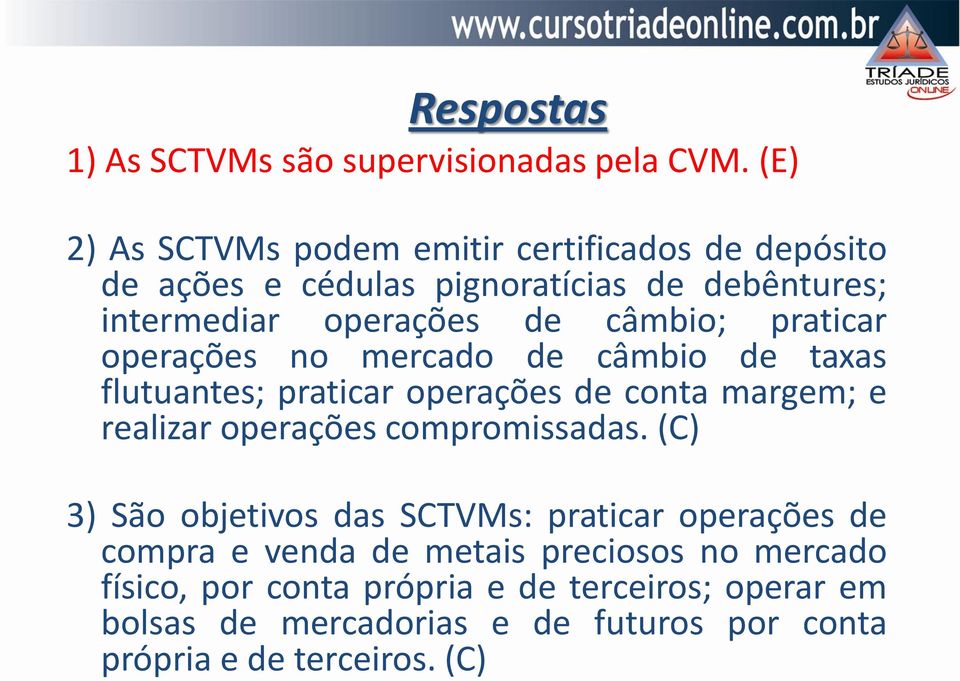 www.cursotriadeonline.com.br

TRÍADE
ESTUDOS JURÍDICOS
ONLINE

Respostas

1) As SCTVMs são supervisionadas pela CVM. (E)

2) As SCTVMs podem emitir certificados de depósito de ações e cédulas pignoratícias de debêntures; intermediar operações de câmbio; praticar operações no mercado de câmbio de taxas flutuantes; praticar operações de conta margem; e realizar operações compromissadas. (C)

3) São objetivos das SCTVMs: praticar operações de compra e venda de metais preciosos no mercado físico, por conta própria e de terceiros; operar em bolsas de mercadorias e de futuros por conta própria e de terceiros. (C)